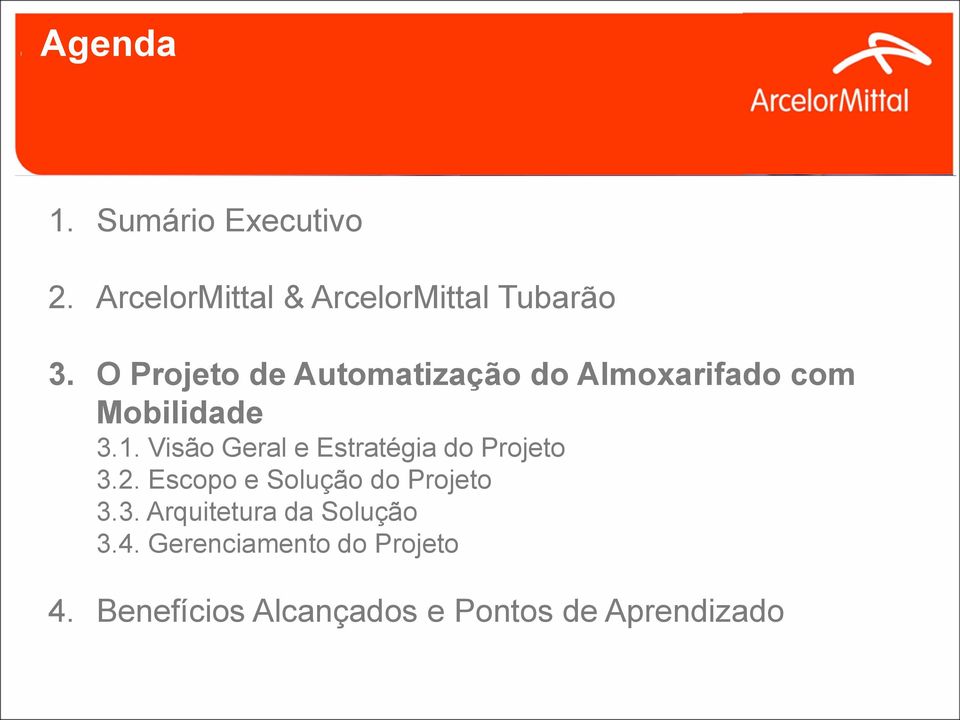 Agenda

ArcelorMittal

1. Sumário Executivo

2. ArcelorMittal & ArcelorMittal Tubarão

3. O Projeto de Automatização do Almoxarifado com Mobilidade
3.1. Visão Geral e Estratégia do Projeto
3.2. Escopo e Solução do Projeto
3.3. Arquitetura da Solução
3.4. Gerenciamento do Projeto

4. Benefícios Alcançados e Pontos de Aprendizado